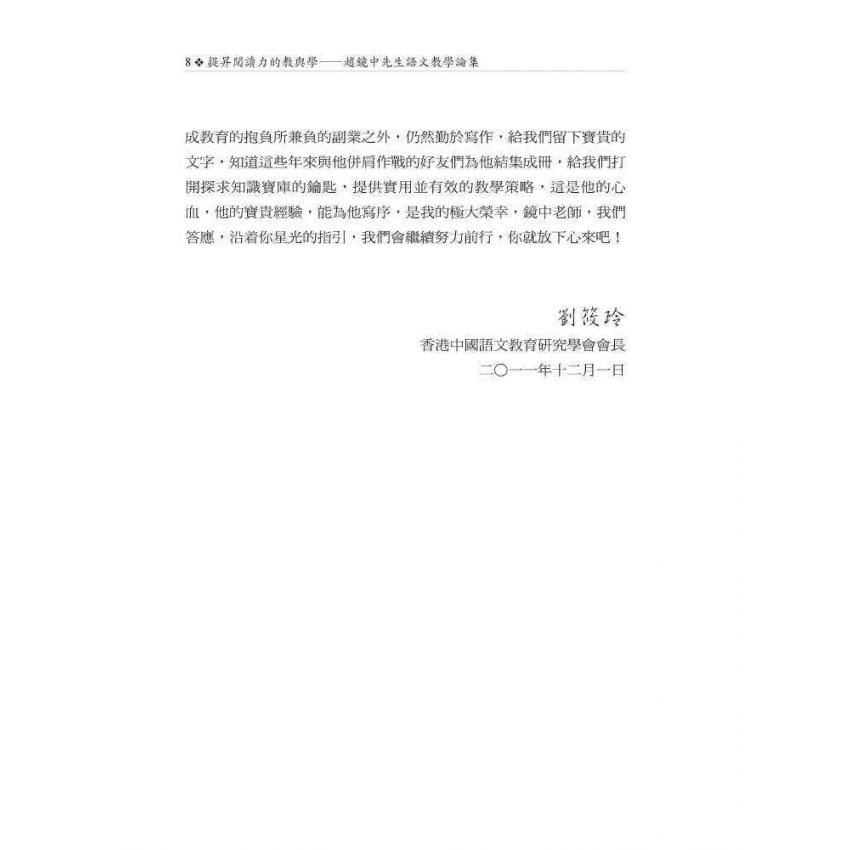 8 ❖ 提昇閱讀力的教與學——趙鏡中先生語文教學論集

成教育的抱負所兼負的副業之外，仍然勤於寫作，給我們留下寶貴的文字，知道這些年來與他併肩作戰的好友們為他結集成冊，給我們打開探求知識寶庫的鑰匙，提供實用並有效的教學策略，這是他的心血，他的寶貴經驗，能為他寫序，是我的極大榮幸，鏡中老師，我們答應，沿着你星光的指引，我們會繼續努力前行，你就放下心來吧！

劉筱玲
香港中國語文教育研究學會會長
二〇一一年十二月一日